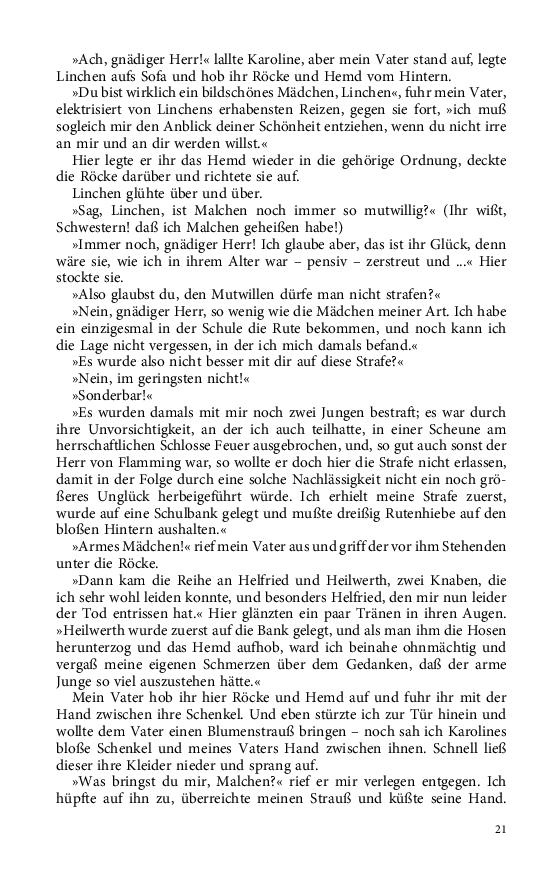 »Ach, gnädiger Herr!« lallte Karoline, aber mein Vater stand auf, legte Linchen aufs Sofa und hob ihr Röcke und Hemd vom Hintern.

»Du bist wirklich ein bildschönes Mädchen, Linchen«, fuhr mein Vater, elektrisiert von Linchens erhabensten Reizen, gegen sie fort, »ich muß sogleich mir den Anblick deiner Schönheit entziehen, wenn du nicht irre an mir und an dir werden willst.«

Hier legte er ihr das Hemd wieder in die gehörige Ordnung, deckte die Röcke darüber und richtete sie auf.

Linchen glühte über und über.

»Sag, Linchen, ist Malchen noch immer so mutwillig?« (Ihr wißt, Schwestern! daß ich Malchen geheißen habe!)

»Immer noch, gnädiger Herr! Ich glaube aber, das ist ihr Glück, denn wäre sie, wie ich in ihrem Alter war – pensiv – zerstreut und ...« Hier stockte sie.

»Also glaubst du, den Mutwillen dürfe man nicht strafen?«

»Nein, gnädiger Herr, so wenig wie die Mädchen meiner Art. Ich habe ein einzigesmal in der Schule die Rute bekommen, und noch kann ich die Lage nicht vergessen, in der ich mich damals befand.«

»Es wurde also nicht besser mit dir auf diese Strafe?«

»Nein, im geringsten nicht!«

»Sonderbar!«

»Es wurden damals mit mir noch zwei Jungen bestraft; es war durch ihre Unvorsichtigkeit, an der ich auch teilhatte, in einer Scheune am herrschaftlichen Schlosse Feuer ausgebrochen, und, so gut auch sonst der Herr von Flamming war, so wollte er doch hier die Strafe nicht erlassen, damit in der Folge durch eine solche Nachlässigkeit nicht ein noch größeres Unglück herbeigeführt würde. Ich erhielt meine Strafe zuerst, wurde auf eine Schulbank gelegt und mußte dreißig Rutenhiebe auf den bloßen Hintern aushalten.«

»Armes Mädchen!« rief mein Vater aus und griff der vor ihm Stehenden unter die Röcke.

»Dann kam die Reihe an Helfried und Heilwerth, zwei Knaben, die ich sehr wohl leiden konnte, und besonders Helfried, den mir nun leider der Tod entrissen hat.« Hier glänzten ein paar Tränen in ihren Augen. »Heilwerth wurde zuerst auf die Bank gelegt, und als man ihm die Hosen herunterzog und das Hemd aufhob, ward ich beinahe ohnmächtig und vergaß meine eigenen Schmerzen über dem Gedanken, daß der arme Junge so viel auszustehen hätte.«

Mein Vater hob ihr hier Röcke und Hemd auf und fuhr ihr mit der Hand zwischen ihre Schenkel. Und eben stürzte ich zur Tür hinein und wollte dem Vater einen Blumenstrauß bringen – noch sah ich Karolines bloße Schenkel und meines Vaters Hand zwischen ihnen. Schnell ließ dieser ihre Kleider nieder und sprang auf.

»Was bringst du mir, Malchen?« rief er mir verlegen entgegen. Ich hüpfte auf ihn zu, überreichte meinen Strauß und küßte seine Hand.

21